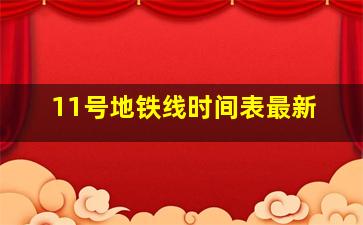 11号地铁线时间表最新